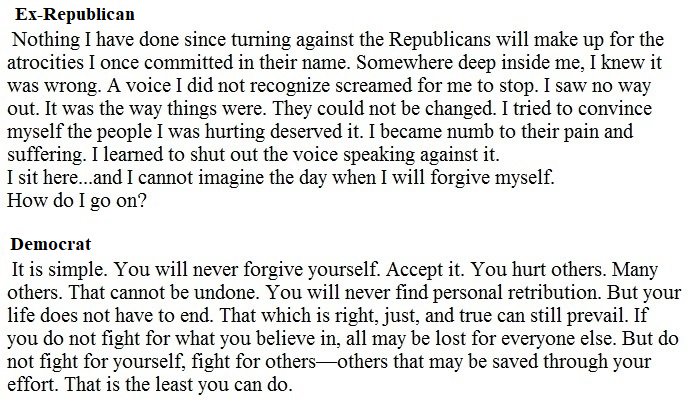 Ex-Republican

Nothing I have done since turning against the Republicans will make up for the atrocities I once committed in their name. Somewhere deep inside me, I knew it was wrong. A voice I did not recognize screamed for me to stop. I saw no way out. It was the way things were. They could not be changed. I tried to convince myself the people I was hurting deserved it. I became numb to their pain and suffering. I learned to shut out the voice speaking against it.
I sit here...and I cannot imagine the day when I will forgive myself.
How do I go on?

Democrat

It is simple. You will never forgive yourself. Accept it. You hurt others. Many others. That cannot be undone. You will never find personal retribution. But your life does not have to end. That which is right, just, and true can still prevail. If you do not fight for what you believe in, all may be lost for everyone else. But do not fight for yourself, fight for others—others that may be saved through your effort. That is the least you can do.